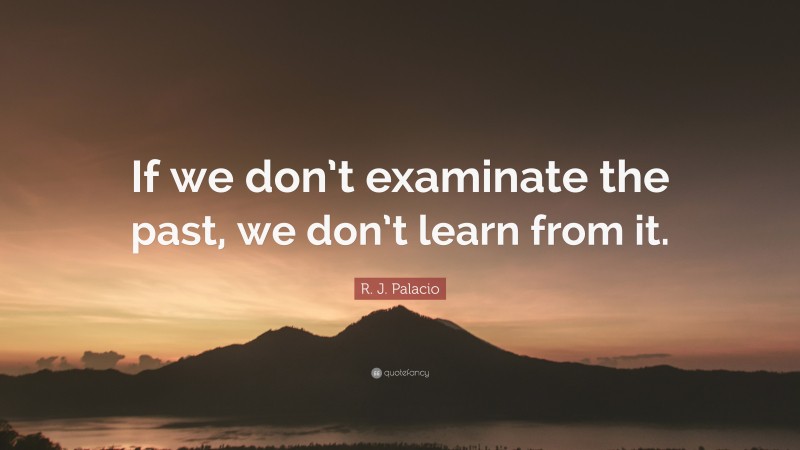 If we don't examinate the past, we don't learn from it.

R. J. Palacio

quotefancy